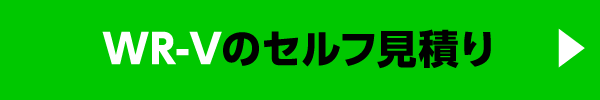 WR-Vのセルフ見積り